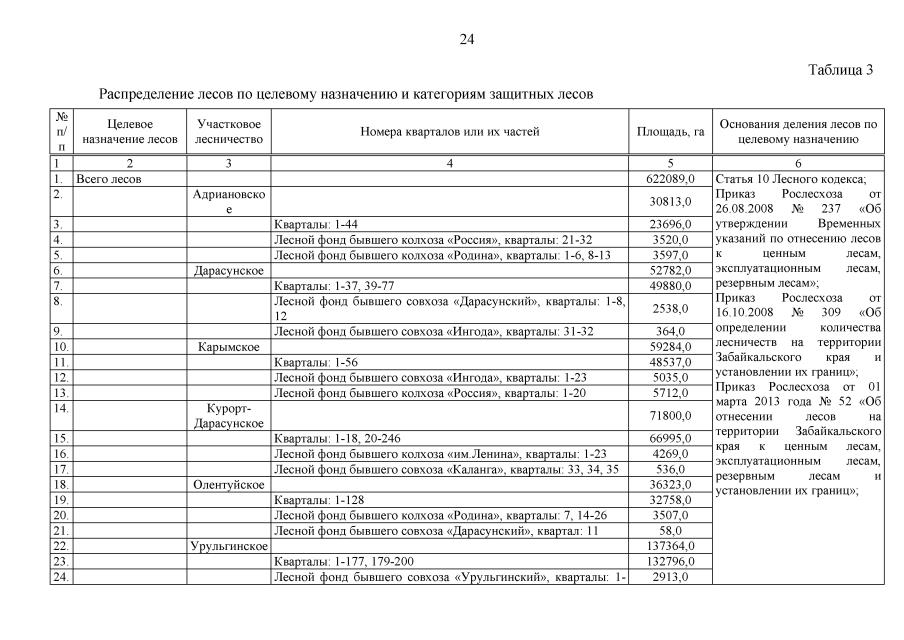 24

Таблица 3

Распределение лесов по целевому назначению и категориям защитных лесов

| № п/п | Целевое назначение лесов | Участковое лесничество | Номера кварталов или их частей | Площадь, га | Основания деления лесов по целевому назначению |
|---|---|---|---|---|---|
| 1 | 2 | 3 | 4 | 5 | 6 |
| 1. | Всего лесов | | | 622089,0 | Статья 10 Лесного кодекса; Приказ Рослесхоза от 26.08.2008 № 237 «Об утверждении Временных указаний по отнесению лесов к ценным лесам, эксплуатационным лесам, резервным лесам»; Приказ Рослесхоза от 16.10.2008 № 309 «Об определении количества лесничеств на территории Забайкальского края и установлении их границ»; Приказ Рослесхоза от 01 марта 2013 года № 52 «Об отнесении лесов на территории Забайкальского края к ценным лесам, эксплуатационным лесам, резервным лесам и установлении их границ»; |
| 2. | | Адриановское | | 30813,0 | |
| 3. | | | Кварталы: 1-44 | 23696,0 | |
| 4. | | | Лесной фонд бывшего колхоза «Россия», кварталы: 21-32 | 3520,0 | |
| 5. | | | Лесной фонд бывшего колхоза «Родина», кварталы: 1-6, 8-13 | 3597,0 | |
| 6. | | Дарасунское | | 52782,0 | |
| 7. | | | Кварталы: 1-37, 39-77 | 49880,0 | |
| 8. | | | Лесной фонд бывшего совхоза «Дарасунский», кварталы: 1-8, 12 | 2538,0 | |
| 9. | | | Лесной фонд бывшего совхоза «Ингода», кварталы: 31-32 | 364,0 | |
| 10. | | Карымское | | 59284,0 | |
| 11. | | | Кварталы: 1-56 | 48537,0 | |
| 12. | | | Лесной фонд бывшего совхоза «Ингода», кварталы: 1-23 | 5035,0 | |
| 13. | | | Лесной фонд бывшего совхоза «Россия», кварталы: 1-20 | 5712,0 | |
| 14. | | Курорт-Дарасунское | | 71800,0 | |
| 15. | | | Кварталы: 1-18, 20-246 | 66995,0 | |
| 16. | | | Лесной фонд бывшего колхоза «им.Ленина», кварталы: 1-23 | 4269,0 | |
| 17. | | | Лесной фонд бывшего совхоза «Каланга», кварталы: 33, 34, 35 | 536,0 | |
| 18. | | Олентуйское | | 36323,0 | |
| 19. | | | Кварталы: 1-128 | 32758,0 | |
| 20. | | | Лесной фонд бывшего колхоза «Родина», кварталы: 7, 14-26 | 3507,0 | |
| 21. | | | Лесной фонд бывшего совхоза «Дарасунский», квартал: 11 | 58,0 | |
| 22. | | Урульгинское | | 137364,0 | |
| 23. | | | Кварталы: 1-177, 179-200 | 132796,0 | |
| 24. | | | Лесной фонд бывшего совхоза «Урульгинский», кварталы: 1- | 2913,0 | |